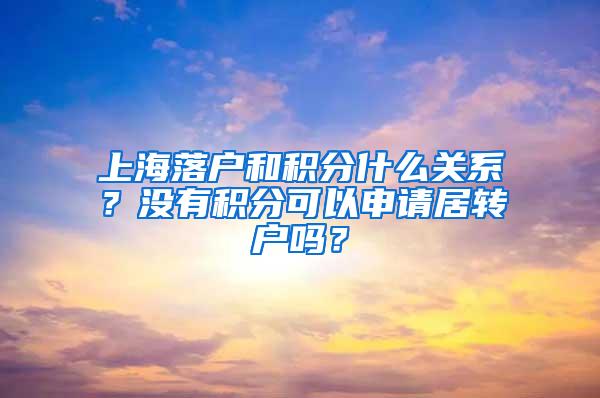 上海落户和积分什么关系？没有积分可以申请居转户吗？